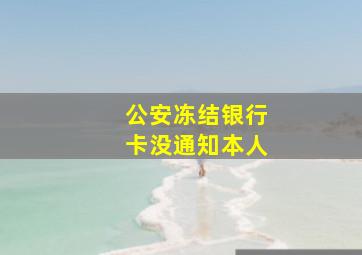 公安冻结银行卡没通知本人